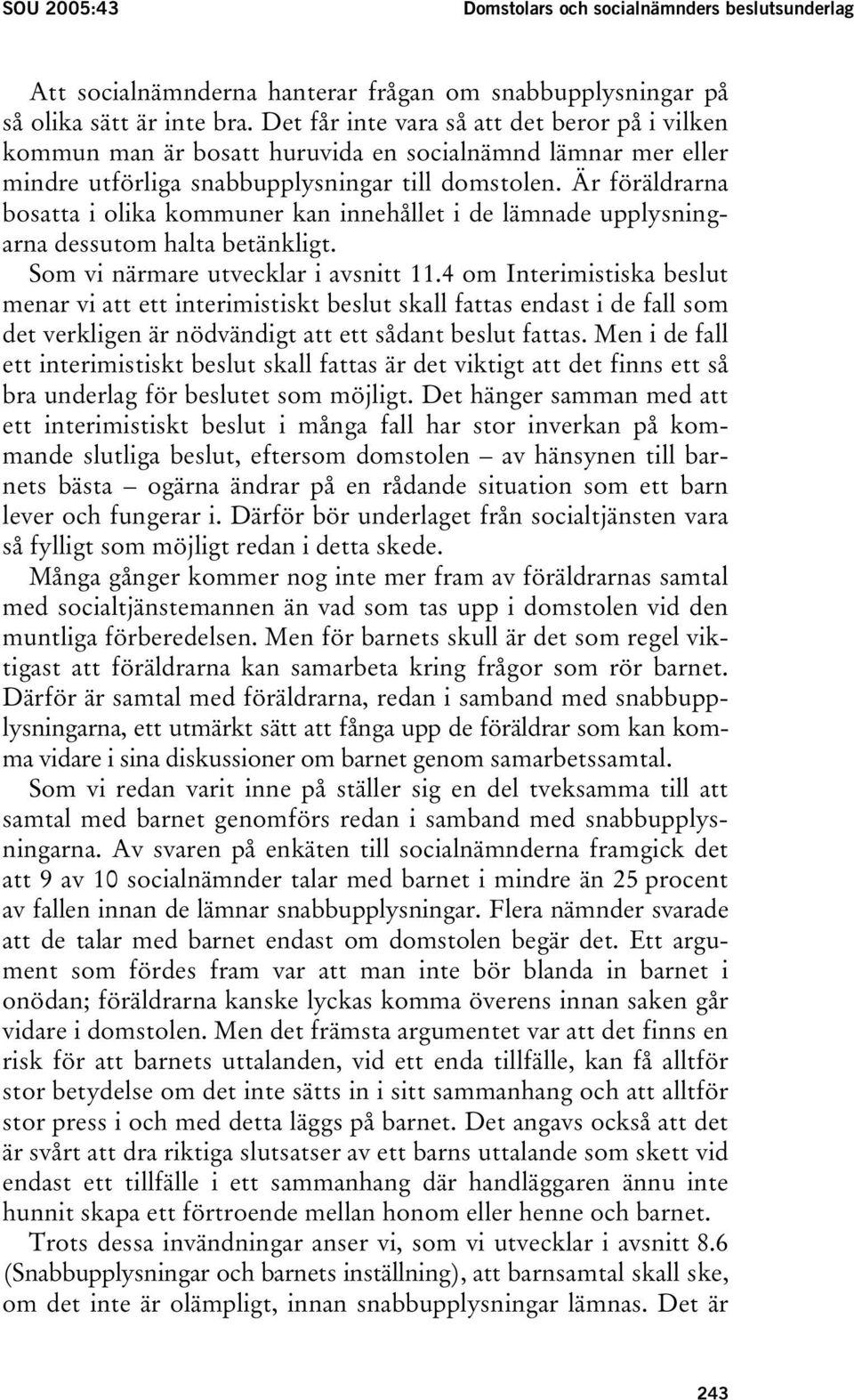 SOU 2005:43 Domstolars och socialnämnders beslutsunderlag

Att socialnämnderna hanterar frågan om snabbupplysningar på så olika sätt är inte bra. Det får inte vara så att det beror på i vilken kommun man är bosatt huruvida en socialnämnd lämnar mer eller mindre utförliga snabbupplysningar till domstolen. Är föräldrarna bosatta i olika kommuner kan innehållet i de lämnade upplysningarna dessutom halta betänkligt.

Som vi närmare utvecklar i avsnitt 11.4 om Interimistiska beslut menar vi att ett interimistiskt beslut skall fattas endast i de fall som det verkligen är nödvändigt att ett sådant beslut fattas. Men i de fall ett interimistiskt beslut skall fattas är det viktigt att det finns ett så bra underlag för beslutet som möjligt. Det hänger samman med att ett interimistiskt beslut i många fall har stor inverkan på kommande slutliga beslut, eftersom domstolen – av hänsynen till barnets bästa – ogärna ändrar på en rådande situation som ett barn lever och fungerar i. Därför bör underlaget från socialtjänsten vara så fylligt som möjligt redan i detta skede.

Många gånger kommer nog inte mer fram av föräldrarnas samtal med socialtjänstemannen än vad som tas upp i domstolen vid den muntliga förberedelsen. Men för barnets skull är det som regel viktigast att föräldrarna kan samarbeta kring frågor som rör barnet. Därför är samtal med föräldrarna, redan i samband med snabbupplysningarna, ett utmärkt sätt att fånga upp de föräldrar som kan komma vidare i sina diskussioner om barnet genom samarbetssamtal.

Som vi redan varit inne på ställer sig en del tveksamma till att samtal med barnet genomförs redan i samband med snabbupplysningarna. Av svaren på enkäten till socialnämnderna framgick det att 9 av 10 socialnämnder talar med barnet i mindre än 25 procent av fallen innan de lämnar snabbupplysningar. Flera nämnder svarade att de talar med barnet endast om domstolen begär det. Ett argument som fördes fram var att man inte bör blanda in barnet i onödan; föräldrarna kanske lyckas komma överens innan saken går vidare i domstolen. Men det främsta argumentet var att det finns en risk för att barnets uttalanden, vid ett enda tillfälle, kan få alltför stor betydelse om det inte sätts in i sitt sammanhang och att alltför stor press i och med detta läggs på barnet. Det angavs också att det är svårt att dra riktiga slutsatser av ett barns uttalande som skett vid endast ett tillfälle i ett sammanhang där handläggaren ännu inte hunnit skapa ett förtroende mellan honom eller henne och barnet.

Trots dessa invändningar anser vi, som vi utvecklar i avsnitt 8.6 (Snabbupplysningar och barnets inställning), att barnsamtal skall ske, om det inte är olämpligt, innan snabbupplysningar lämnas. Det är

243